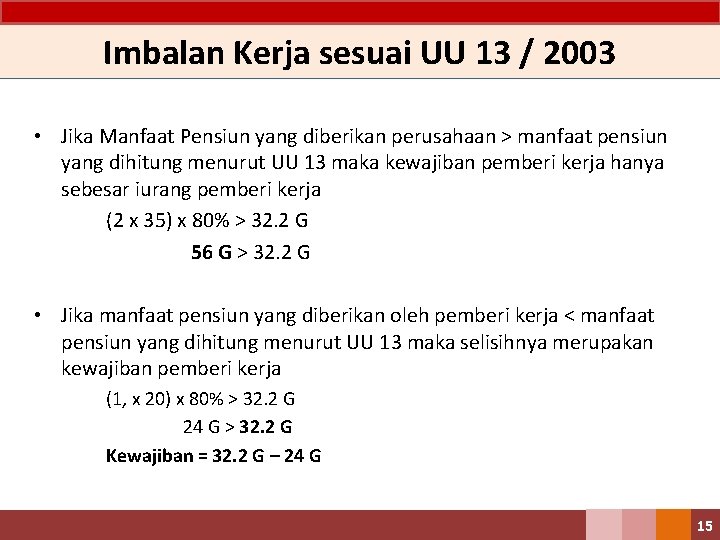 Imbalan Kerja sesuai UU 13 / 2003

• Jika Manfaat Pensiun yang diberikan perusahaan > manfaat pensiun yang dihitung menurut UU 13 maka kewajiban pemberi kerja hanya sebesar iurang pemberi kerja

(2 x 35) x 80% > 32.2 G

56 G > 32.2 G

• Jika manfaat pensiun yang diberikan oleh pemberi kerja < manfaat pensiun yang dihitung menurut UU 13 maka selisihnya merupakan kewajiban pemberi kerja

(1, x 20) x 80% > 32.2 G

24 G > 32.2 G

Kewajiban = 32.2 G – 24 G

15